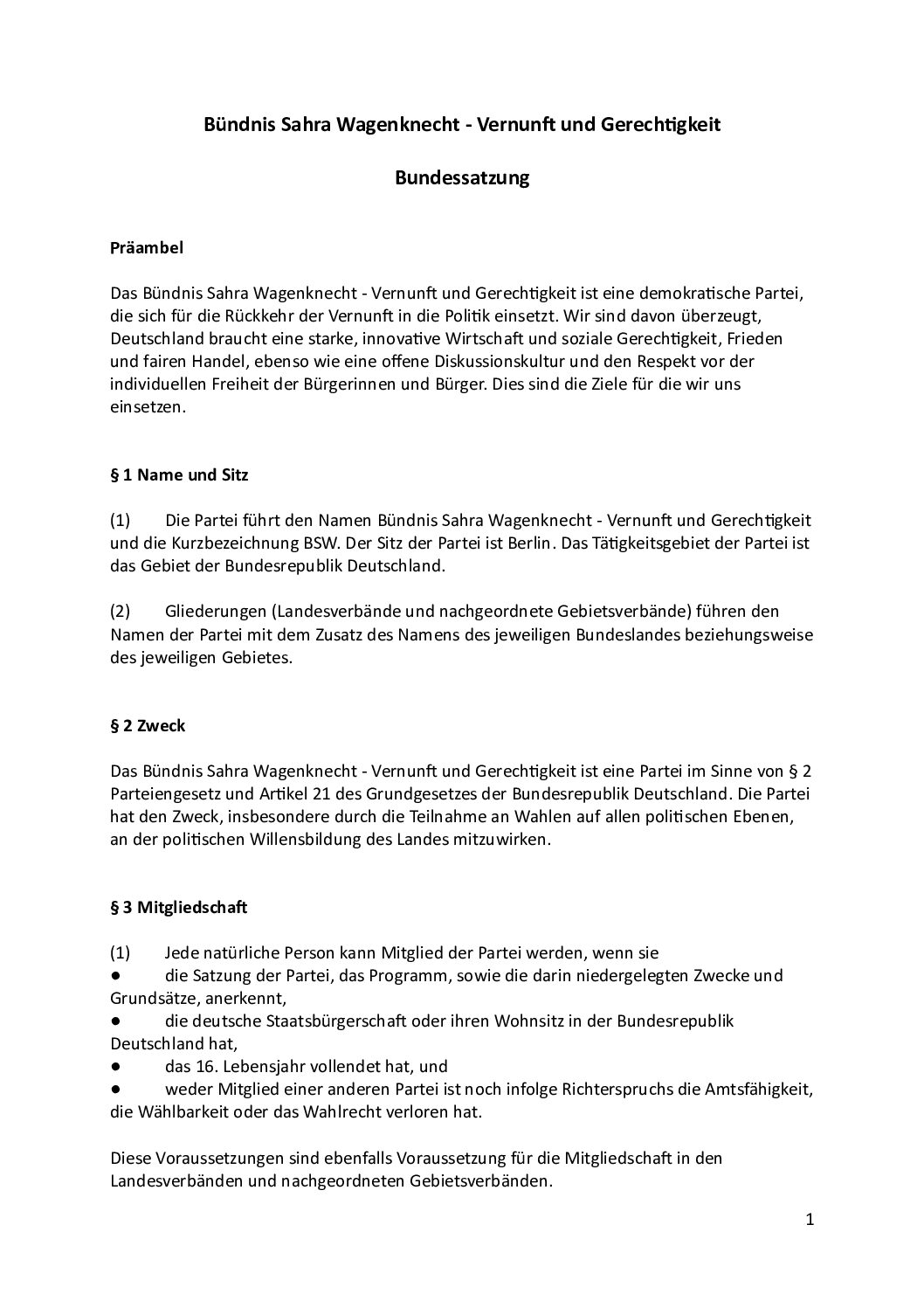 Bündnis Sahra Wagenknecht - Vernunft und Gerechtigkeit

Bundessatzung

Präambel

Das Bündnis Sahra Wagenknecht - Vernunft und Gerechtigkeit ist eine demokratische Partei, die sich für die Rückkehr der Vernunft in die Politik einsetzt. Wir sind davon überzeugt, Deutschland braucht eine starke, innovative Wirtschaft und soziale Gerechtigkeit, Frieden und fairen Handel, ebenso wie eine offene Diskussionskultur und den Respekt vor der individuellen Freiheit der Bürgerinnen und Bürger. Dies sind die Ziele für die wir uns einsetzen.

§ 1 Name und Sitz

(1) Die Partei führt den Namen Bündnis Sahra Wagenknecht - Vernunft und Gerechtigkeit und die Kurzbezeichnung BSW. Der Sitz der Partei ist Berlin. Das Tätigkeitsgebiet der Partei ist das Gebiet der Bundesrepublik Deutschland.

(2) Gliederungen (Landesverbände und nachgeordnete Gebietsverbände) führen den Namen der Partei mit dem Zusatz des Namens des jeweiligen Bundeslandes beziehungsweise des jeweiligen Gebietes.

§ 2 Zweck

Das Bündnis Sahra Wagenknecht - Vernunft und Gerechtigkeit ist eine Partei im Sinne von § 2 Parteiengesetz und Artikel 21 des Grundgesetzes der Bundesrepublik Deutschland. Die Partei hat den Zweck, insbesondere durch die Teilnahme an Wahlen auf allen politischen Ebenen, an der politischen Willensbildung des Landes mitzuwirken.

§ 3 Mitgliedschaft

(1) Jede natürliche Person kann Mitglied der Partei werden, wenn sie
● die Satzung der Partei, das Programm, sowie die darin niedergelegten Zwecke und Grundsätze, anerkennt,
● die deutsche Staatsbürgerschaft oder ihren Wohnsitz in der Bundesrepublik Deutschland hat,
● das 16. Lebensjahr vollendet hat, und
● weder Mitglied einer anderen Partei ist noch infolge Richterspruchs die Amtsfähigkeit, die Wählbarkeit oder das Wahlrecht verloren hat.

Diese Voraussetzungen sind ebenfalls Voraussetzung für die Mitgliedschaft in den Landesverbänden und nachgeordneten Gebietsverbänden.

1